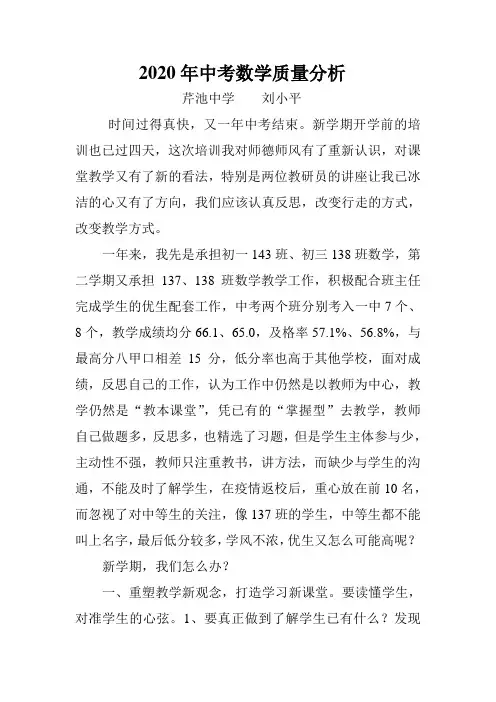 2020 年中考数学质量分析

芹池中学　　刘小平

时间过得真快，又一年中考结束。新学期开学前的培训也已过四天，这次培训我对师德师风有了重新认识，对课堂教学又有了新的看法，特别是两位教研员的讲座让我已冰洁的心又有了方向，我们应该认真反思，改变行走的方式，改变教学方式。

一年来，我先是承担初一 143 班、初三 138 班数学，第二学期又承担 137、138 班数学教学工作，积极配合班主任完成学生的优生配套工作，中考两个班分别考入一中 7 个、8 个，教学成绩均分 66.1、65.0，及格率 57.1%、56.8%，与最高分八甲口相差 15 分，低分率也高于其他学校，面对成绩，反思自己的工作，认为工作中仍然是以教师为中心，教学仍然是“教本课堂”，凭已有的“掌握型”去教学，教师自己做题多，反思多，也精选了习题，但是学生主体参与少，主动性不强，教师只注重教书，讲方法，而缺少与学生的沟通，不能及时了解学生，在疫情返校后，重心放在前 10 名，而忽视了对中等生的关注，像 137 班的学生，中等生都不能叫上名字，最后低分较多，学风不浓，优生又怎么可能高呢？

新学期，我们怎么办？

一、重塑教学新观念，打造学习新课堂。要读懂学生，对准学生的心弦。1、要真正做到了解学生已有什么？发现